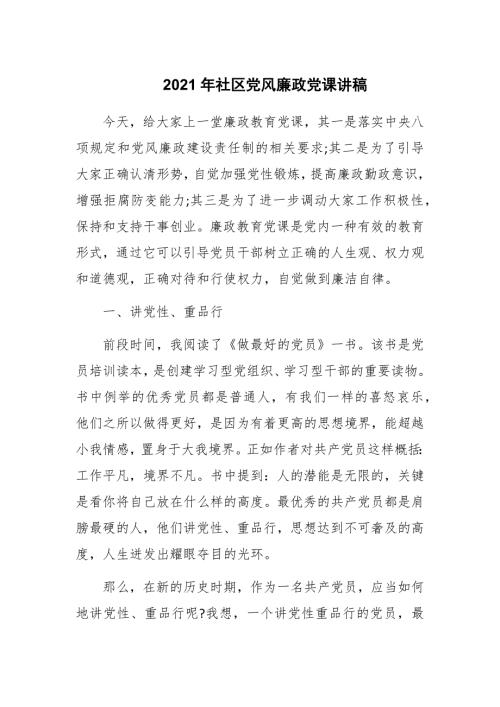 2021 年社区党风廉政党课讲稿

今天，给大家上一堂廉政教育党课，其一是落实中央八项规定和党风廉政建设责任制的相关要求;其二是为了引导大家正确认清形势，自觉加强党性锻炼，提高廉政勤政意识，增强拒腐防变能力;其三是为了进一步调动大家工作积极性，保持和支持干事创业。廉政教育党课是党内一种有效的教育形式，通过它可以引导党员干部树立正确的人生观、权力观和道德观，正确对待和行使权力，自觉做到廉洁自律。

一、讲党性、重品行

前段时间，我阅读了《做最好的党员》一书。该书是党员培训读本，是创建学习型党组织、学习型干部的重要读物。书中例举的优秀党员都是普通人，有我们一样的喜怒哀乐，他们之所以做得更好，是因为有着更高的思想境界，能超越小我情感，置身于大我境界。正如作者对共产党员这样概括:工作平凡，境界不凡。书中提到：人的潜能是无限的，关键是看你将自己放在什么样的高度。最优秀的共产党员都是肩膀最硬的人，他们讲党性、重品行，思想达到不可奢及的高度，人生迸发出耀眼夺目的光环。

那么，在新的历史时期，作为一名共产党员，应当如何地讲党性、重品行呢?我想，一个讲党性重品行的党员，最